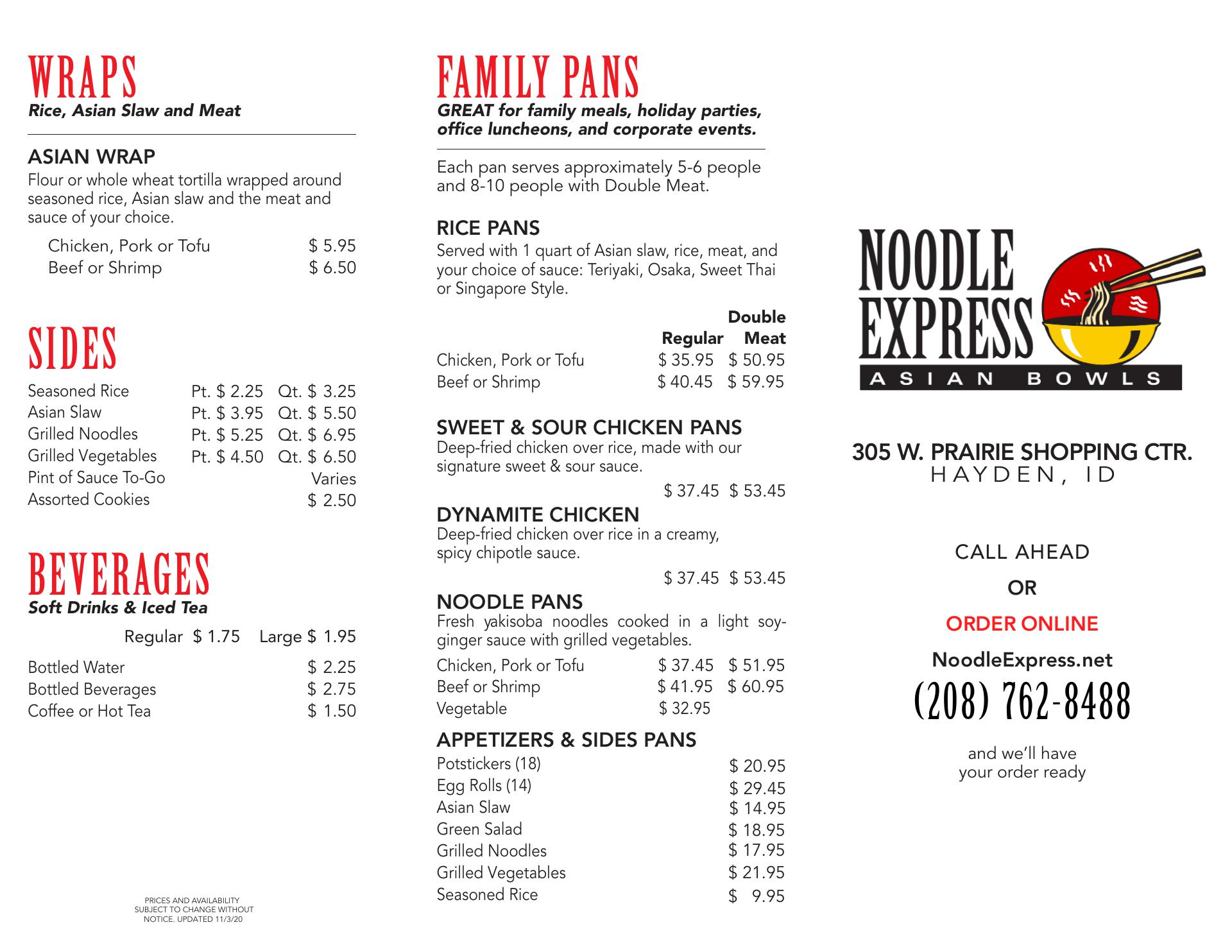 WRAPS
Rice, Asian Slaw and Meat

ASIAN WRAP
Flour or whole wheat tortilla wrapped around seasoned rice, Asian slaw and the meat and sauce of your choice.

| | |
|---|---|
| Chicken, Pork or Tofu | $ 5.95 |
| Beef or Shrimp | $ 6.50 |

SIDES

| | | |
|---|---|---|
| Seasoned Rice | Pt. $ 2.25 | Qt. $ 3.25 |
| Asian Slaw | Pt. $ 3.95 | Qt. $ 5.50 |
| Grilled Noodles | Pt. $ 5.25 | Qt. $ 6.95 |
| Grilled Vegetables | Pt. $ 4.50 | Qt. $ 6.50 |
| Pint of Sauce To-Go | | Varies |
| Assorted Cookies | | $ 2.50 |

BEVERAGES
Soft Drinks & Iced Tea

Regular $ 1.75 Large $ 1.95

| | |
|---|---|
| Bottled Water | $ 2.25 |
| Bottled Beverages | $ 2.75 |
| Coffee or Hot Tea | $ 1.50 |

PRICES AND AVAILABILITY SUBJECT TO CHANGE WITHOUT NOTICE. UPDATED 11/3/20

FAMILY PANS
GREAT for family meals, holiday parties, office luncheons, and corporate events.

Each pan serves approximately 5-6 people and 8-10 people with Double Meat.

RICE PANS
Served with 1 quart of Asian slaw, rice, meat, and your choice of sauce: Teriyaki, Osaka, Sweet Thai or Singapore Style.

| | Regular | Double Meat |
|---|---|---|
| Chicken, Pork or Tofu | $ 35.95 | $ 50.95 |
| Beef or Shrimp | $ 40.45 | $ 59.95 |

SWEET & SOUR CHICKEN PANS
Deep-fried chicken over rice, made with our signature sweet & sour sauce.
$ 37.45 $ 53.45

DYNAMITE CHICKEN
Deep-fried chicken over rice in a creamy, spicy chipotle sauce.
$ 37.45 $ 53.45

NOODLE PANS
Fresh yakisoba noodles cooked in a light soy-ginger sauce with grilled vegetables.

| | | |
|---|---|---|
| Chicken, Pork or Tofu | $ 37.45 | $ 51.95 |
| Beef or Shrimp | $ 41.95 | $ 60.95 |
| Vegetable | $ 32.95 | |

APPETIZERS & SIDES PANS

| | |
|---|---|
| Potstickers (18) | $ 20.95 |
| Egg Rolls (14) | $ 29.45 |
| Asian Slaw | $ 14.95 |
| Green Salad | $ 18.95 |
| Grilled Noodles | $ 17.95 |
| Grilled Vegetables | $ 21.95 |
| Seasoned Rice | $ 9.95 |

NOODLE EXPRESS
ASIAN BOWLS

305 W. PRAIRIE SHOPPING CTR.
HAYDEN, ID

CALL AHEAD
OR
ORDER ONLINE
NoodleExpress.net
(208) 762-8488
and we'll have your order ready